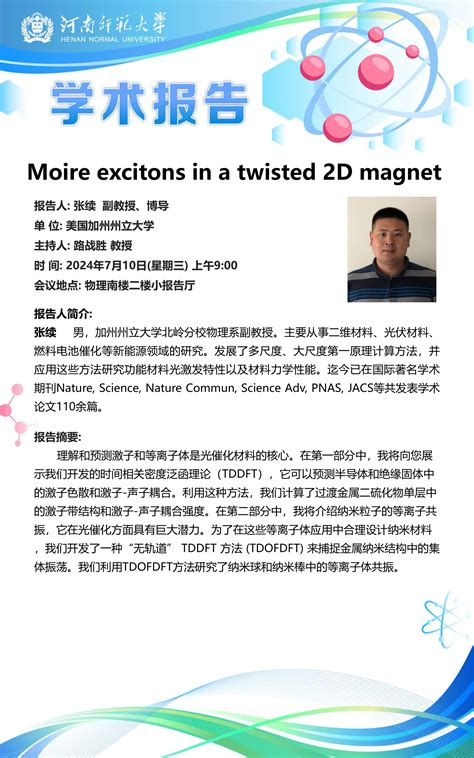 河南师范大学
HENAN NORMAL UNIVERSITY

学术报告

Moire excitons in a twisted 2D magnet

报告人: 张续 副教授、博导
单 位: 美国加州州立大学
主持人: 路战胜 教授
时 间: 2024年7月10日(星期三) 上午9:00
会议地点: 物理南楼二楼小报告厅

报告人简介:
张续 男，加州州立大学北岭分校物理系副教授。主要从事二维材料、光伏材料、燃料电池催化等新能源领域的研究。发展了多尺度、大尺度第一原理计算方法，并应用这些方法研究功能材料光激发特性以及材料力学性能。迄今已在国际著名学术期刊Nature, Science, Nature Commun, Science Adv, PNAS, JACS等共发表学术论文110余篇。

报告摘要:
理解和预测激子和等离子体是光催化材料的核心。在第一部分中，我将向您展示我们开发的时间相关密度泛函理论（TDDFT），它可以预测半导体和绝缘固体中的激子色散和激子-声子耦合。利用这种方法，我们计算了过渡金属二硫化物单层中的激子带结构和激子-声子耦合强度。在第二部分中，我将介绍纳米粒子的等离子共振，它在光催化方面具有巨大潜力。为了在这些等离子体应用中合理设计纳米材料，我们开发了一种“无轨道” TDDFT 方法 (TDOFDFT) 来捕捉金属纳米结构中的集体振荡。我们利用TDOFDFT方法研究了纳米球和纳米棒中的等离子体共振。